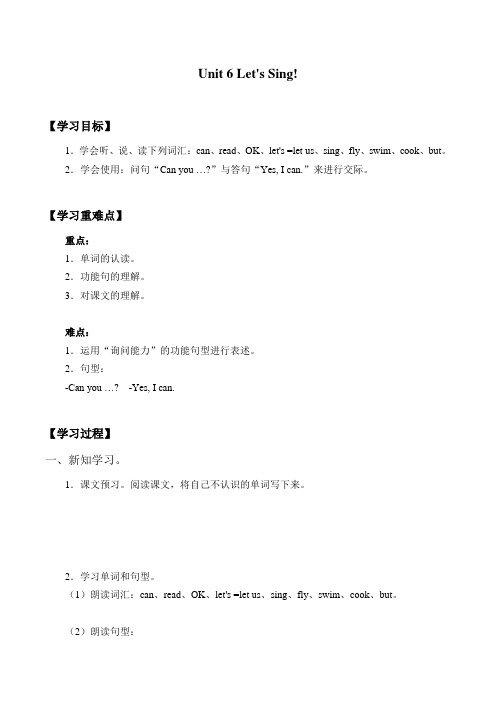 Unit 6 Let's Sing!

【学习目标】

1．学会听、说、读下列词汇：can、read、OK、let's =let us、sing、fly、swim、cook、but。

2．学会使用：问句“Can you …?”与答句“Yes, I can.”来进行交际。

【学习重难点】

重点：

1．单词的认读。

2．功能句的理解。

3．对课文的理解。

难点：

1．运用“询问能力”的功能句型进行表述。

2．句型：

-Can you …?　-Yes, I can.

【学习过程】

一、新知学习。

1．课文预习。阅读课文，将自己不认识的单词写下来。

2．学习单词和句型。

（1）朗读词汇：can、read、OK、let's =let us、sing、fly、swim、cook、but。

（2）朗读句型：